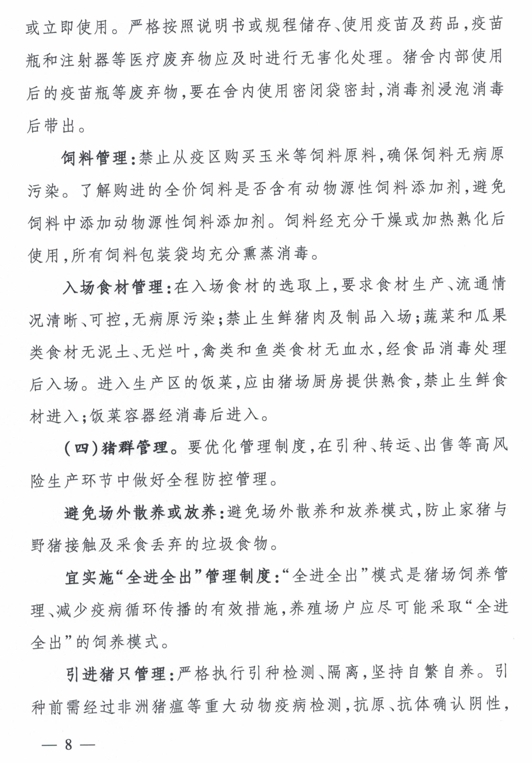 或立即使用。严格按照说明书或规程储存、使用疫苗及药品，疫苗瓶和注射器等医疗废弃物应及时进行无害化处理。猪舍内部使用后的疫苗瓶等废弃物，要在舍内使用密闭袋密封，消毒剂浸泡消毒后带出。

饲料管理：禁止从疫区购买玉米等饲料原料，确保饲料无病原污染。了解购进的全价饲料是否含有动物源性饲料添加剂，避免饲料中添加动物源性饲料添加剂。饲料经充分干燥或加热熟化后使用，所有饲料包装袋均充分熏蒸消毒。

入场食材管理：在入场食材的选取上，要求食材生产、流通情况清晰、可控，无病原污染；禁止生鲜猪肉及制品入场；蔬菜和瓜果类食材无泥土、无烂叶，禽类和鱼类食材无血水，经食品消毒处理后入场。进入生产区的饭菜，应由猪场厨房提供熟食，禁止生鲜食材进入；饭菜容器经消毒后进入。

（四）猪群管理。要优化管理制度，在引种、转运、出售等高风险生产环节中做好全程防控管理。

避免场外散养或放养：避免场外散养和放养模式，防止家猪与野猪接触及采食丢弃的垃圾食物。

宜实施“全进全出”管理制度：“全进全出”模式是猪场饲养管理、减少疫病循环传播的有效措施，养殖场户应尽可能采取“全进全出”的饲养模式。

引进猪只管理：严格执行引种检测、隔离，坚持自繁自养。引种前需经过非洲猪瘟等重大动物疫病检测，抗原、抗体确认阴性，

— 8 —